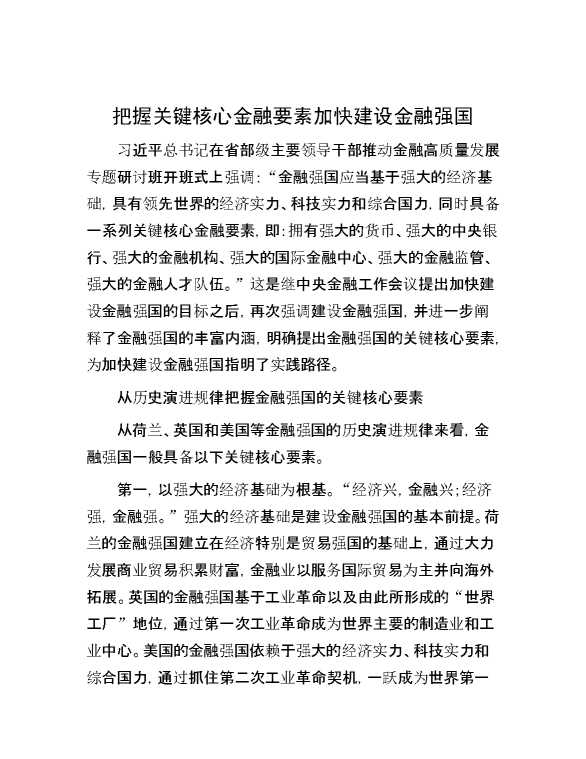 把握关键核心金融要素加快建设金融强国

习近平总书记在省部级主要领导干部推动金融高质量发展专题研讨班开班式上强调：“金融强国应当基于强大的经济基础，具有领先世界的经济实力、科技实力和综合国力，同时具备一系列关键核心金融要素，即：拥有强大的货币、强大的中央银行、强大的金融机构、强大的国际金融中心、强大的金融监管、强大的金融人才队伍。”这是继中央金融工作会议提出加快建设金融强国的目标之后，再次强调建设金融强国，并进一步阐释了金融强国的丰富内涵，明确提出金融强国的关键核心要素，为加快建设金融强国指明了实践路径。

从历史演进规律把握金融强国的关键核心要素

从荷兰、英国和美国等金融强国的历史演进规律来看，金融强国一般具备以下关键核心要素。

第一，以强大的经济基础为根基。“经济兴，金融兴；经济强，金融强。”强大的经济基础是建设金融强国的基本前提。荷兰的金融强国建立在经济特别是贸易强国的基础上，通过大力发展商业贸易积累财富，金融业以服务国际贸易为主并向海外拓展。英国的金融强国基于工业革命以及由此所形成的“世界工厂”地位，通过第一次工业革命成为世界主要的制造业和工业中心。美国的金融强国依赖于强大的经济实力、科技实力和综合国力，通过抓住第二次工业革命契机，一跃成为世界第一